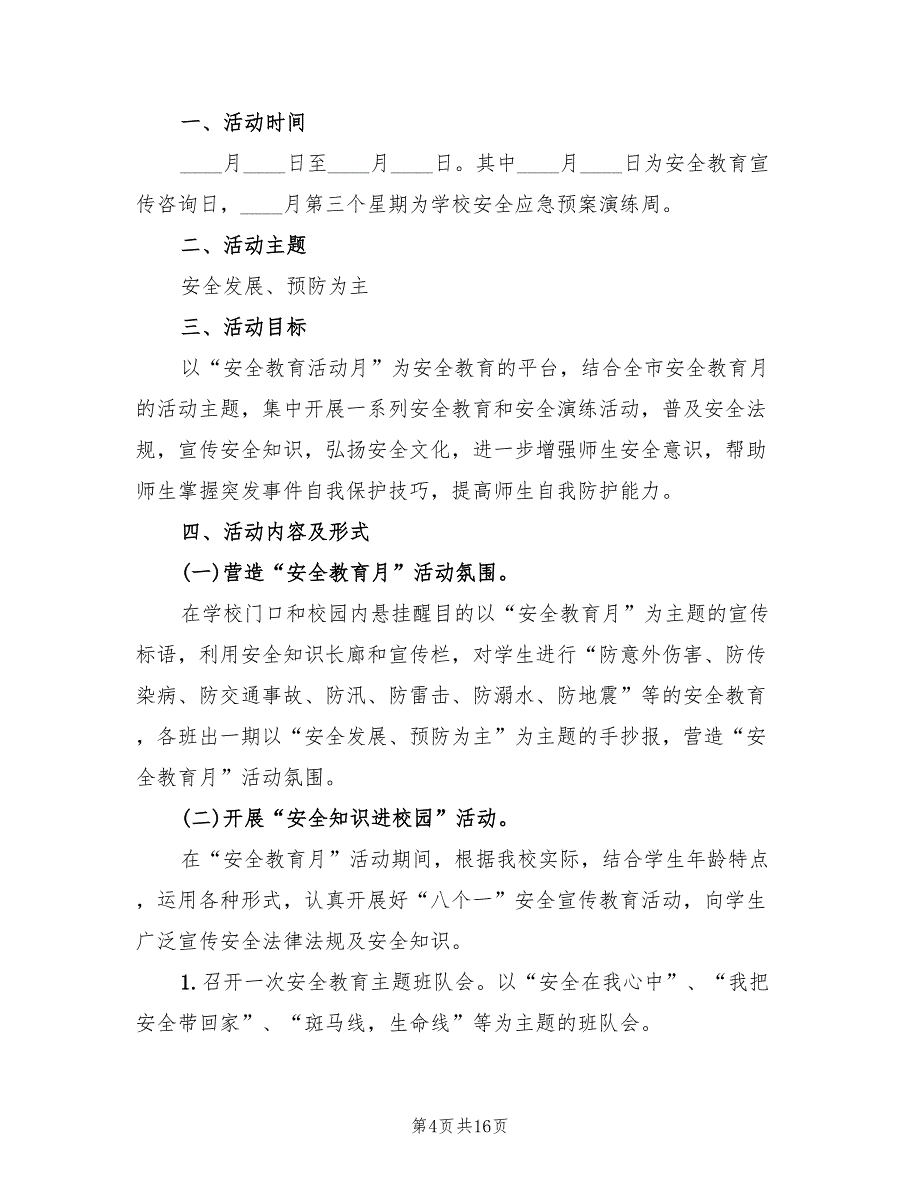 一、活动时间

____月____日至____月____日。其中____月____日为安全教育宣传咨询日，____月第三个星期为学校安全应急预案演练周。

二、活动主题

安全发展、预防为主

三、活动目标

以“安全教育活动月”为安全教育的平台，结合全市安全教育月的活动主题，集中开展一系列安全教育和安全演练活动，普及安全法规，宣传安全知识，弘扬安全文化，进一步增强师生安全意识，帮助师生掌握突发事件自我保护技巧，提高师生自我防护能力。

四、活动内容及形式

(一)营造“安全教育月”活动氛围。

在学校门口和校园内悬挂醒目的以“安全教育月”为主题的宣传标语，利用安全知识长廊和宣传栏，对学生进行“防意外伤害、防传染病、防交通事故、防汛、防雷击、防溺水、防地震”等的安全教育，各班出一期以“安全发展、预防为主”为主题的手抄报，营造“安全教育月”活动氛围。

(二)开展“安全知识进校园”活动。

在“安全教育月”活动期间，根据我校实际，结合学生年龄特点，运用各种形式，认真开展好“八个一”安全宣传教育活动，向学生广泛宣传安全法律法规及安全知识。

1. 召开一次安全教育主题班队会。以“安全在我心中”、“我把安全带回家”、“斑马线，生命线”等为主题的班队会。

第4页 共16页